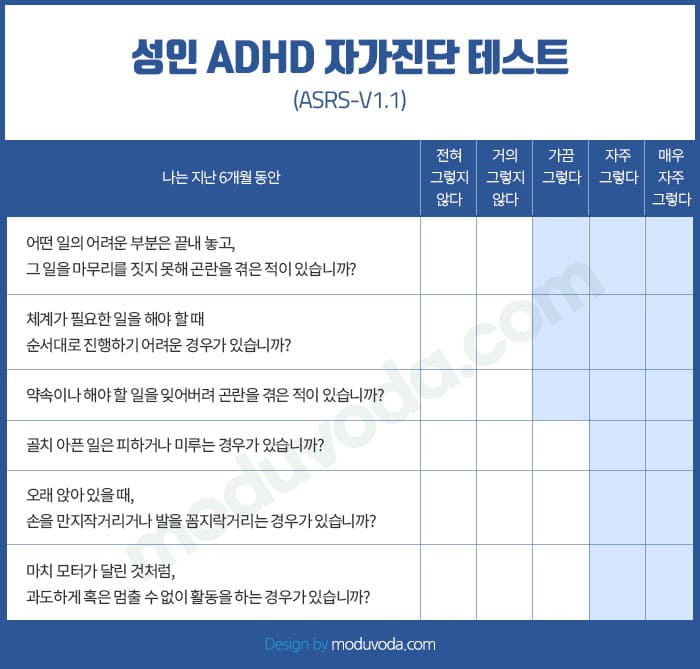 성인 ADHD 자가진단 테스트
(ASRS-V1.1)

| 나는 지난 6개월 동안 | 전혀 그렇지 않다 | 거의 그렇지 않다 | 가끔 그렇다 | 자주 그렇다 | 매우 자주 그렇다 |
|---|---|---|---|---|---|
| 어떤 일의 어려운 부분은 끝내 놓고, 그 일을 마무리를 짓지 못해 곤란을 겪은 적이 있습니까? | | | | | |
| 체계가 필요한 일을 해야 할 때 순서대로 진행하기 어려운 경우가 있습니까? | | | | | |
| 약속이나 해야 할 일을 잊어버려 곤란을 겪은 적이 있습니까? | | | | | |
| 골치 아픈 일은 피하거나 미루는 경우가 있습니까? | | | | | |
| 오래 앉아 있을 때, 손을 만지작거리거나 발을 꼼지락거리는 경우가 있습니까? | | | | | |
| 마치 모터가 달린 것처럼, 과도하게 혹은 멈출 수 없이 활동을 하는 경우가 있습니까? | | | | | |

moduvoda.com

Design by moduvoda.com